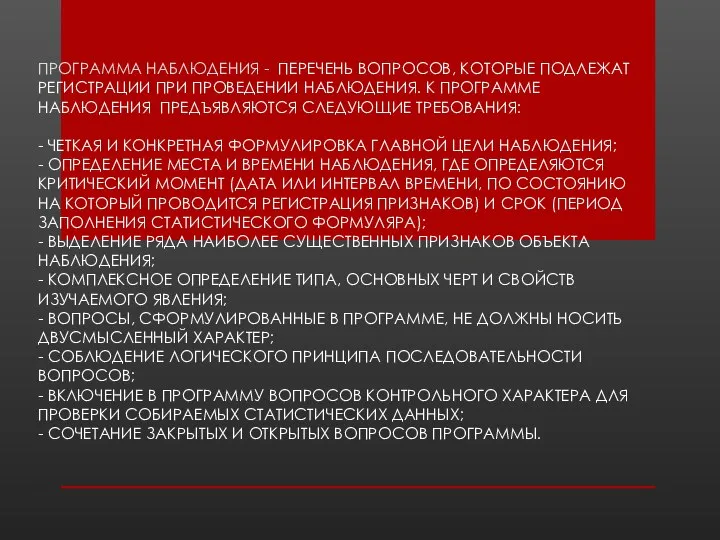 ПРОГРАММА НАБЛЮДЕНИЯ - ПЕРЕЧЕНЬ ВОПРОСОВ, КОТОРЫЕ ПОДЛЕЖАТ РЕГИСТРАЦИИ ПРИ ПРОВЕДЕНИИ НАБЛЮДЕНИЯ. К ПРОГРАММЕ НАБЛЮДЕНИЯ ПРЕДЪЯВЛЯЮТСЯ СЛЕДУЮЩИЕ ТРЕБОВАНИЯ:

- ЧЕТКАЯ И КОНКРЕТНАЯ ФОРМУЛИРОВКА ГЛАВНОЙ ЦЕЛИ НАБЛЮДЕНИЯ;
- ОПРЕДЕЛЕНИЕ МЕСТА И ВРЕМЕНИ НАБЛЮДЕНИЯ, ГДЕ ОПРЕДЕЛЯЮТСЯ КРИТИЧЕСКИЙ МОМЕНТ (ДАТА ИЛИ ИНТЕРВАЛ ВРЕМЕНИ, ПО СОСТОЯНИЮ НА КОТОРЫЙ ПРОВОДИТСЯ РЕГИСТРАЦИЯ ПРИЗНАКОВ) И СРОК (ПЕРИОД ЗАПОЛНЕНИЯ СТАТИСТИЧЕСКОГО ФОРМУЛЯРА);
- ВЫДЕЛЕНИЕ РЯДА НАИБОЛЕЕ СУЩЕСТВЕННЫХ ПРИЗНАКОВ ОБЪЕКТА НАБЛЮДЕНИЯ;
- КОМПЛЕКСНОЕ ОПРЕДЕЛЕНИЕ ТИПА, ОСНОВНЫХ ЧЕРТ И СВОЙСТВ ИЗУЧАЕМОГО ЯВЛЕНИЯ;
- ВОПРОСЫ, СФОРМУЛИРОВАННЫЕ В ПРОГРАММЕ, НЕ ДОЛЖНЫ НОСИТЬ ДВУСМЫСЛЕННЫЙ ХАРАКТЕР;
- СОБЛЮДЕНИЕ ЛОГИЧЕСКОГО ПРИНЦИПА ПОСЛЕДОВАТЕЛЬНОСТИ ВОПРОСОВ;
- ВКЛЮЧЕНИЕ В ПРОГРАММУ ВОПРОСОВ КОНТРОЛЬНОГО ХАРАКТЕРА ДЛЯ ПРОВЕРКИ СОБИРАЕМЫХ СТАТИСТИЧЕСКИХ ДАННЫХ;
- СОЧЕТАНИЕ ЗАКРЫТЫХ И ОТКРЫТЫХ ВОПРОСОВ ПРОГРАММЫ.